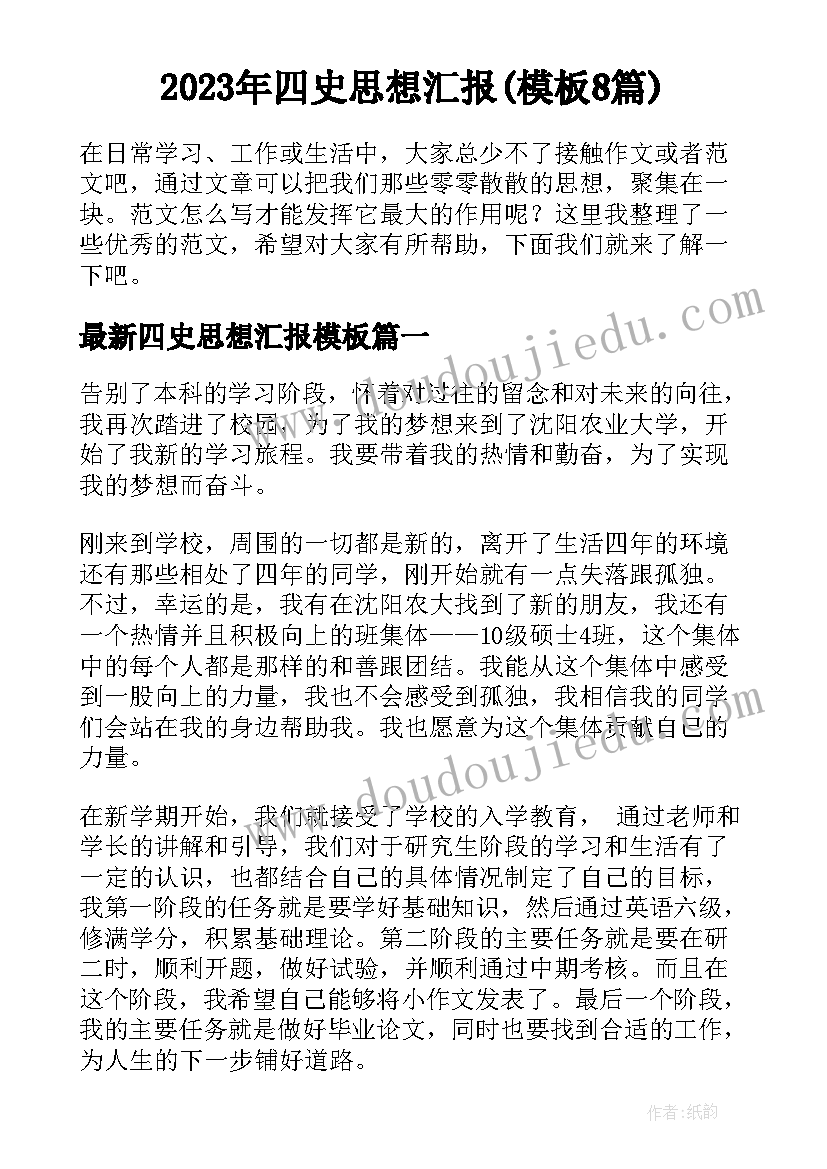 2023年四史思想汇报(模板8篇)

在日常学习、工作或生活中，大家总少不了接触作文或者范文吧，通过文章可以把我们那些零零散散的思想，聚集在一块。范文怎么写才能发挥它最大的作用呢？这里我整理了一些优秀的范文，希望对大家有所帮助，下面我们就来了解一下吧。

www.doudoujiedu.com

最新四史思想汇报模板篇一

告别了本科的学习阶段，怀着对过往的留念和对未来的向往，我再次踏进了校园，为了我的梦想来到了沈阳农业大学，开始了我新的学习旅程。我要带着我的热情和勤奋，为了实现我的梦想而奋斗。

刚来到学校，周围的一切都是新的，离开了生活四年的环境还有那些相处了四年的同学，刚开始就有一点失落跟孤独。不过，幸运的是，我有在沈阳农大找到了新的朋友，我还有一个热情并且积极向上的班集体——10级硕士4班，这个集体中的每个人都是那样的和善跟团结。我能从这个集体中感受到一股向上的力量，我也不会感受到孤独，我相信我的同学们会站在我的身边帮助我。我也愿意为这个集体贡献自己的力量。

www.doudoujiedu.com

在新学期开始，我们就接受了学校的入学教育， 通过老师和学长的讲解和引导，我们对于研究生阶段的学习和生活有了一定的认识，也都结合自己的具体情况制定了自己的目标，我第一阶段的任务就是要学好基础知识，然后通过英语六级，修满学分，积累基础理论。第二阶段的主要任务就是要在研二时，顺利开题，做好试验，并顺利通过中期考核。而且在这个阶段，我希望自己能够将小作文发表了。最后一个阶段，我的主要任务就是做好毕业论文，同时也要找到合适的工作，为人生的下一步铺好道路。

作者:纸韵